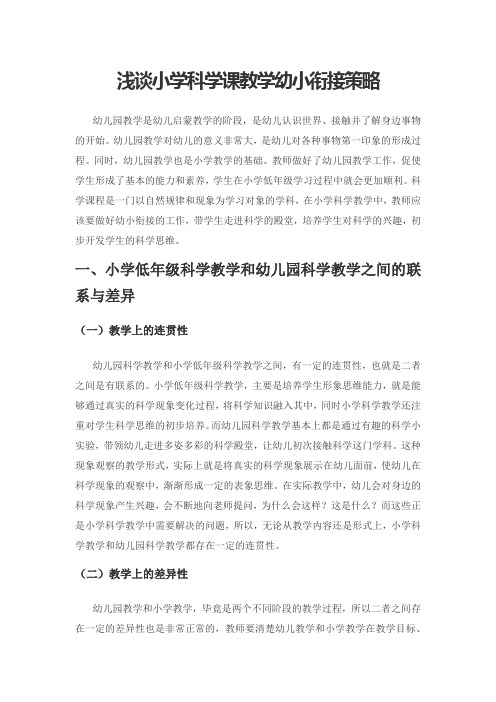 浅谈小学科学课教学幼小衔接策略

幼儿园教学是幼儿启蒙教学的阶段，是幼儿认识世界、接触并了解身边事物的开始。幼儿园教学对幼儿的意义非常大，是幼儿对各种事物第一印象的形成过程。同时，幼儿园教学也是小学教学的基础。教师做好了幼儿园教学工作，促使学生形成了基本的能力和素养，学生在小学低年级学习过程中就会更加顺利。科学课程是一门以自然规律和现象为学习对象的学科，在小学科学教学中，教师应该要做好幼小衔接的工作，带学生走进科学的殿堂，培养学生对科学的兴趣，初步开发学生的科学思维。

一、小学低年级科学教学和幼儿园科学教学之间的联系与差异

（一）教学上的连贯性

幼儿园科学教学和小学低年级科学教学之间，有一定的连贯性，也就是二者之间是有联系的。小学低年级科学教学，主要是培养学生形象思维能力，就是能够通过真实的科学现象变化过程，将科学知识融入其中，同时小学科学教学还注重对学生科学思维的初步培养。而幼儿园科学教学基本上都是通过有趣的科学小实验，带领幼儿走进多姿多彩的科学殿堂，让幼儿初次接触科学这门学科。这种现象观察的教学形式，实际上就是将真实的科学现象展示在幼儿面前，使幼儿在科学现象的观察中，渐渐形成一定的表象思维。在实际教学中，幼儿会对身边的科学现象产生兴趣，会不断地向老师提问，为什么会这样？这是什么？而这些正是小学科学教学中需要解决的问题，所以，无论从教学内容还是形式上，小学科学教学和幼儿园科学教学都存在一定的连贯性。

（二）教学上的差异性

幼儿园教学和小学教学，毕竟是两个不同阶段的教学过程，所以二者之间存在一定的差异性也是非常正常的，教师要清楚幼儿教学和小学教学在教学目标、